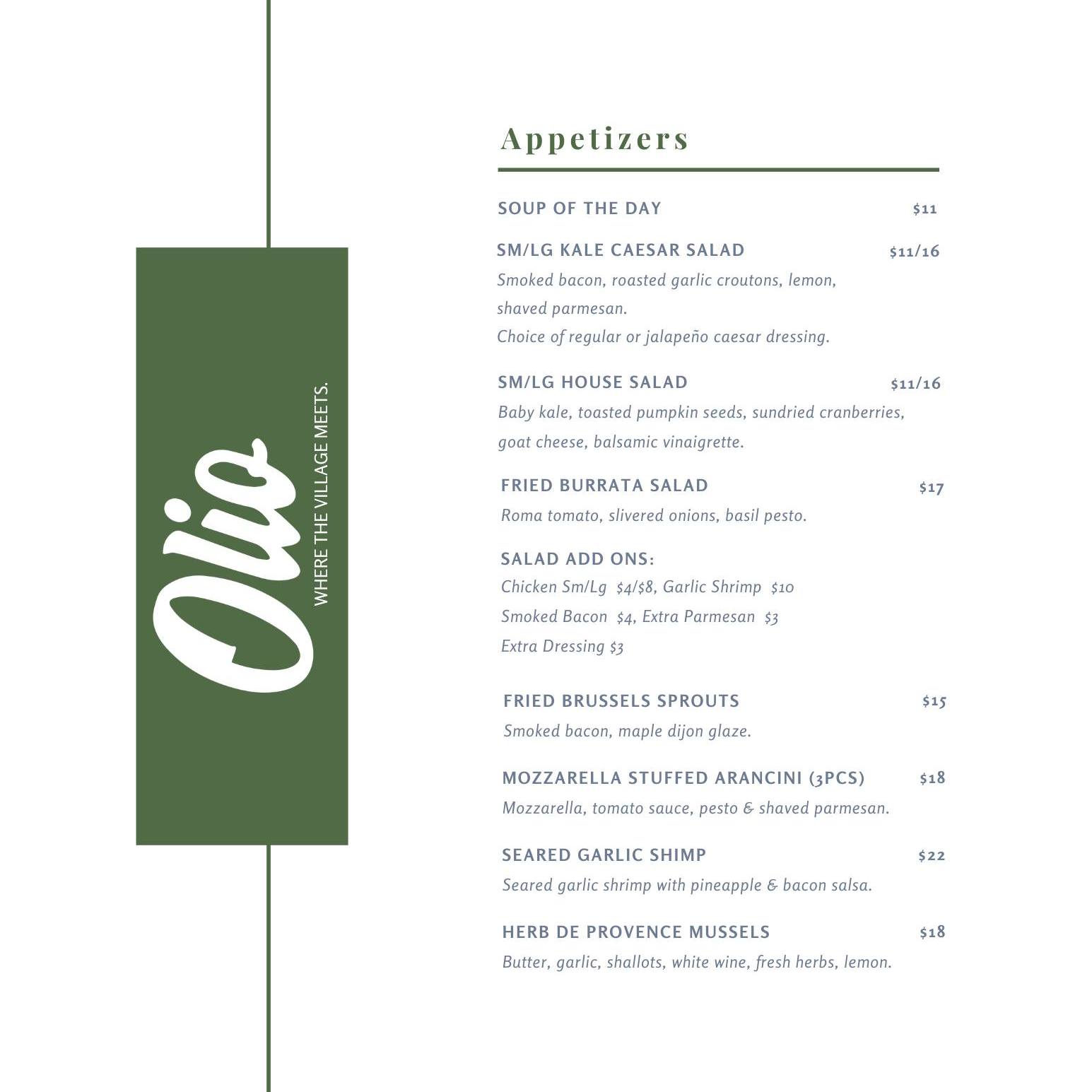 Olio
WHERE THE VILLAGE MEETS.

Appetizers

SOUP OF THE DAY $11

SM/LG KALE CAESAR SALAD $11/16
Smoked bacon, roasted garlic croutons, lemon, shaved parmesan.
Choice of regular or jalapeño caesar dressing.

SM/LG HOUSE SALAD $11/16
Baby kale, toasted pumpkin seeds, sundried cranberries, goat cheese, balsamic vinaigrette.

FRIED BURRATA SALAD $17
Roma tomato, slivered onions, basil pesto.

SALAD ADD ONS:
Chicken Sm/Lg $4/$8, Garlic Shrimp $10
Smoked Bacon $4, Extra Parmesan $3
Extra Dressing $3

FRIED BRUSSELS SPROUTS $15
Smoked bacon, maple dijon glaze.

MOZZARELLA STUFFED ARANCINI (3PCS) $18
Mozzarella, tomato sauce, pesto & shaved parmesan.

SEARED GARLIC SHIMP $22
Seared garlic shrimp with pineapple & bacon salsa.

HERB DE PROVENCE MUSSELS $18
Butter, garlic, shallots, white wine, fresh herbs, lemon.